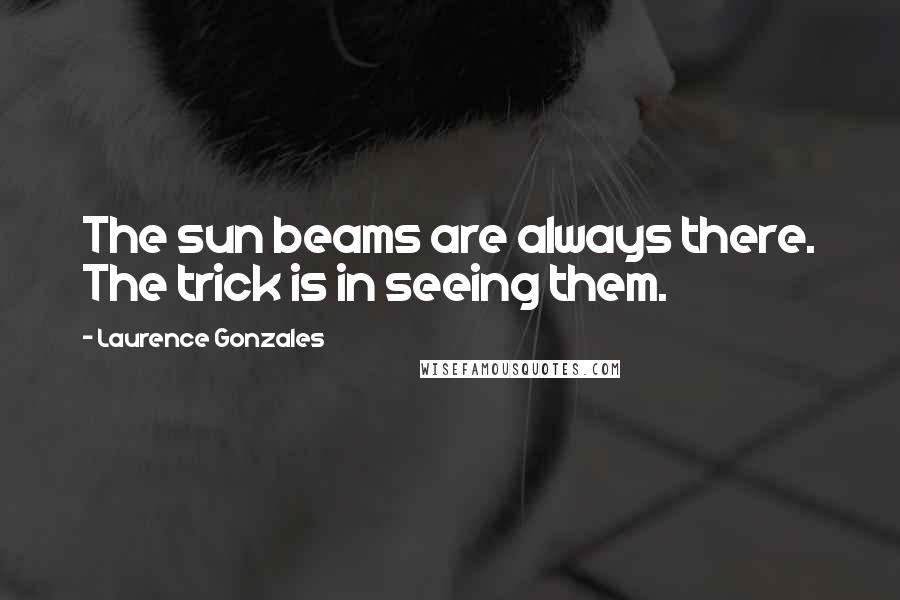 The sun beams are always there. The trick is in seeing them.

- Laurence Gonzales

WISEFAMOUSQUOTES.COM